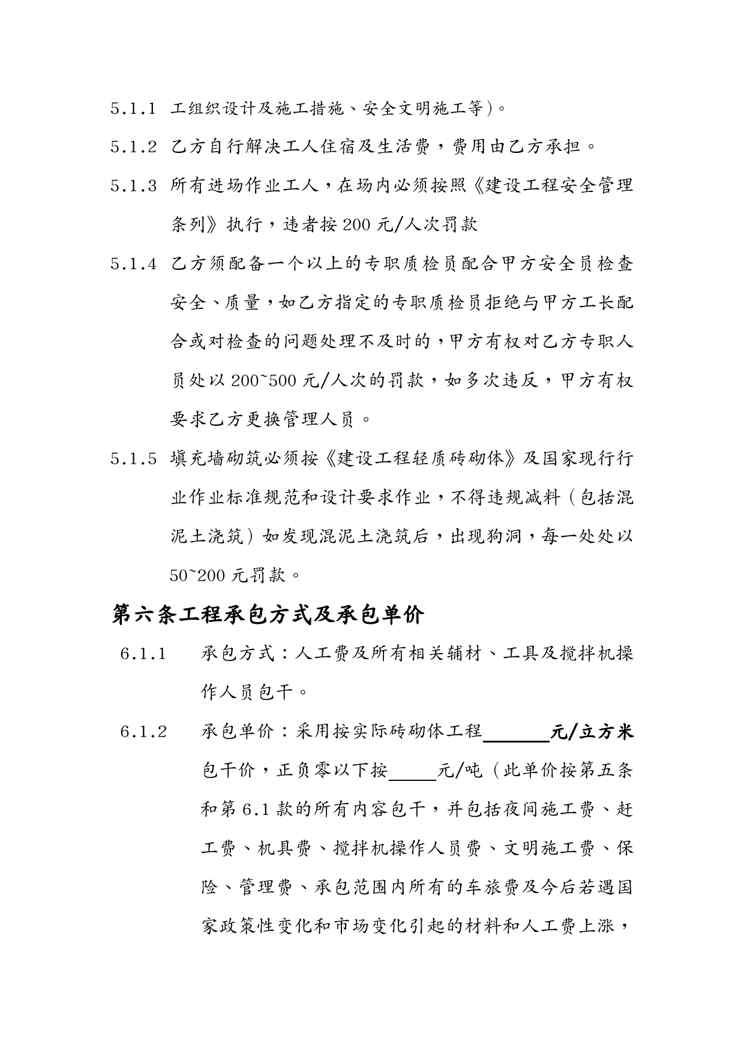 5.1.1 工组织设计及施工措施、安全文明施工等)。

5.1.2 乙方自行解决工人住宿及生活费，费用由乙方承担。

5.1.3 所有进场作业工人，在场内必须按照《建设工程安全管理条列》执行，违者按 200 元/人次罚款

5.1.4 乙方须配备一个以上的专职质检员配合甲方安全员检查安全、质量，如乙方指定的专职质检员拒绝与甲方工长配合或对检查的问题处理不及时的，甲方有权对乙方专职人员处以 200~500 元/人次的罚款，如多次违反，甲方有权要求乙方更换管理人员。

5.1.5 填充墙砌筑必须按《建设工程轻质砖砌体》及国家现行行业作业标准规范和设计要求作业，不得违规减料（包括混泥土浇筑）如发现混泥土浇筑后，出现狗洞，每一处处以 50~200 元罚款。

第六条工程承包方式及承包单价

6.1.1 承包方式：人工费及所有相关辅材、工具及搅拌机操作人员包干。

6.1.2 承包单价：采用按实际砖砌体工程______元/立方米包干价，正负零以下按_____元/吨（此单价按第五条和第 6.1 款的所有内容包干，并包括夜间施工费、赶工费、机具费、搅拌机操作人员费、文明施工费、保险、管理费、承包范围内所有的车旅费及今后若遇国家政策性变化和市场变化引起的材料和人工费上涨，